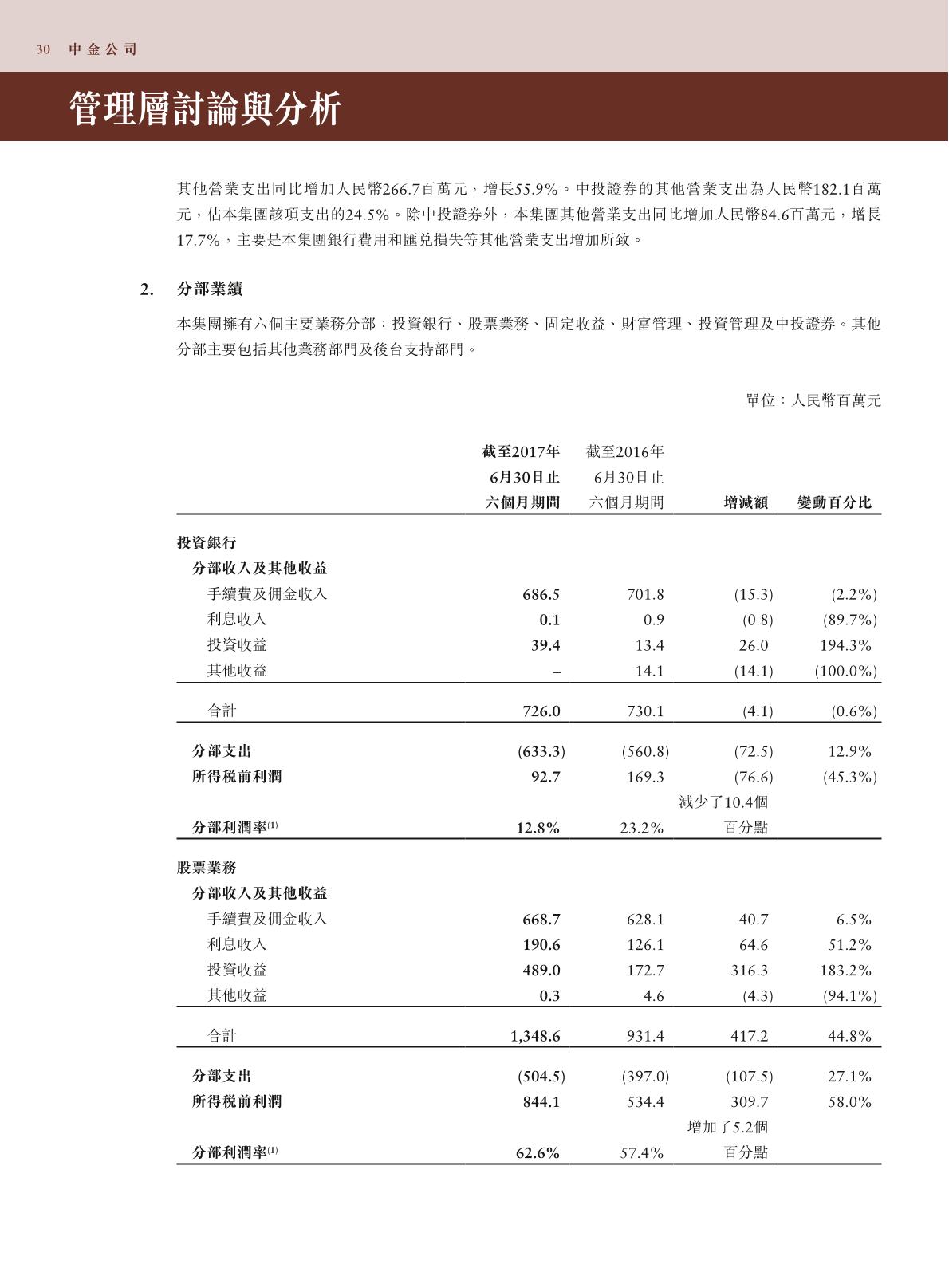 30 中金公司

管理層討論與分析

其他營業支出同比增加人民幣266.7百萬元，增長55.9%。中投證券的其他營業支出為人民幣182.1百萬元，佔本集團該項支出的24.5%。除中投證券外，本集團其他營業支出同比增加人民幣84.6百萬元，增長17.7%，主要是本集團銀行費用和匯兌損失等其他營業支出增加所致。

2. 分部業績

本集團擁有六個主要業務分部：投資銀行、股票業務、固定收益、財富管理、投資管理及中投證券。其他分部主要包括其他業務部門及後台支持部門。

單位：人民幣百萬元

| | 截至2017年6月30日止六個月期間 | 截至2016年6月30日止六個月期間 | 增減額 | 變動百分比 |
|---|---|---|---|---|
| 投資銀行 | | | | |
| 分部收入及其他收益 | | | | |
| 手續費及佣金收入 | 686.5 | 701.8 | (15.3) | (2.2%) |
| 利息收入 | 0.1 | 0.9 | (0.8) | (89.7%) |
| 投資收益 | 39.4 | 13.4 | 26.0 | 194.3% |
| 其他收益 | – | 14.1 | (14.1) | (100.0%) |
| 合計 | 726.0 | 730.1 | (4.1) | (0.6%) |
| 分部支出 | (633.3) | (560.8) | (72.5) | 12.9% |
| 所得稅前利潤 | 92.7 | 169.3 | (76.6) | (45.3%) |
| 分部利潤率$^{(1)}$ | 12.8% | 23.2% | 減少了10.4個百分點 | |
| 股票業務 | | | | |
| 分部收入及其他收益 | | | | |
| 手續費及佣金收入 | 668.7 | 628.1 | 40.7 | 6.5% |
| 利息收入 | 190.6 | 126.1 | 64.6 | 51.2% |
| 投資收益 | 489.0 | 172.7 | 316.3 | 183.2% |
| 其他收益 | 0.3 | 4.6 | (4.3) | (94.1%) |
| 合計 | 1,348.6 | 931.4 | 417.2 | 44.8% |
| 分部支出 | (504.5) | (397.0) | (107.5) | 27.1% |
| 所得稅前利潤 | 844.1 | 534.4 | 309.7 | 58.0% |
| 分部利潤率$^{(1)}$ | 62.6% | 57.4% | 增加了5.2個百分點 | |